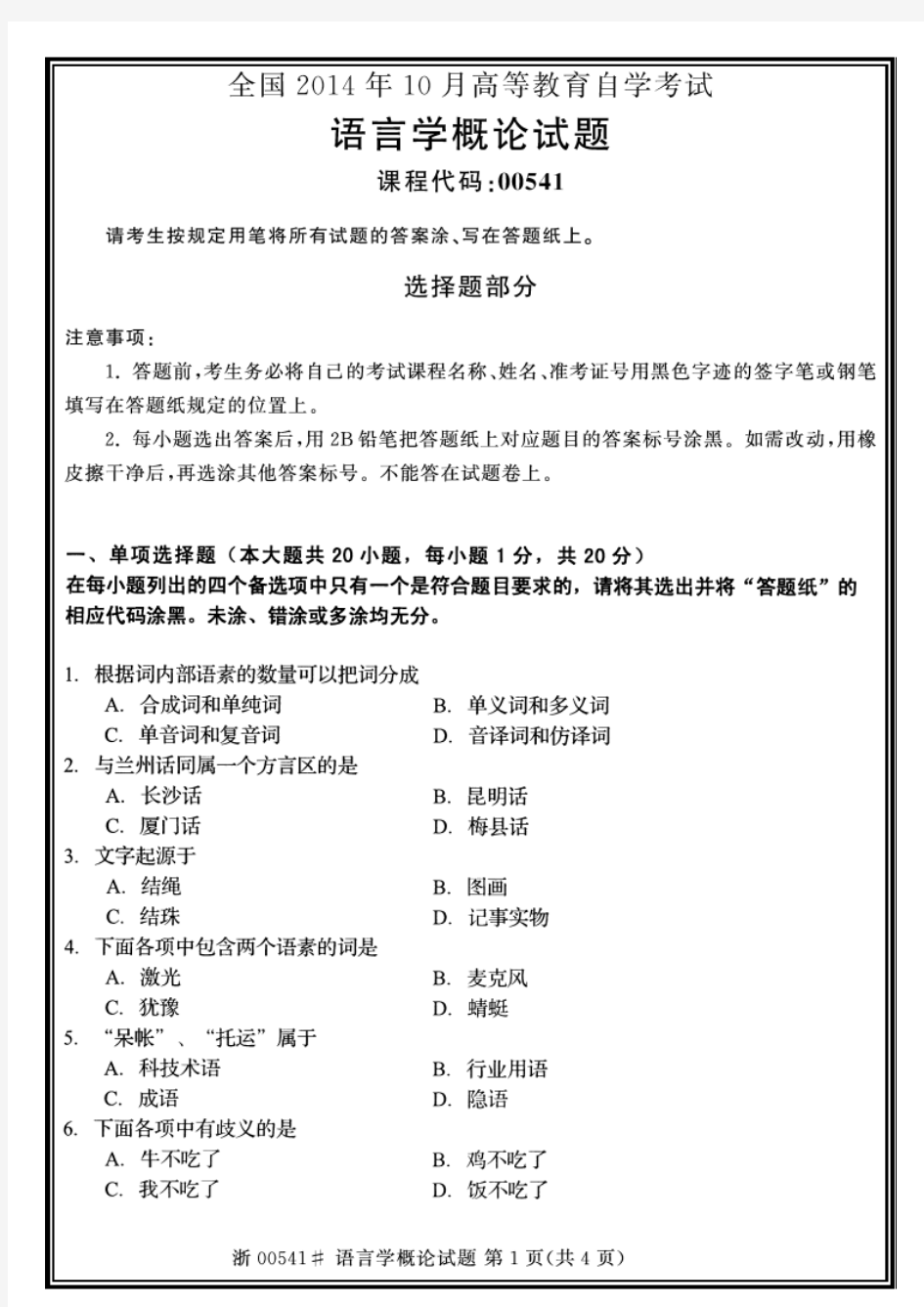 全国 2014 年 10 月高等教育自学考试

语言学概论试题

课程代码:00541

请考生按规定用笔将所有试题的答案涂、写在答题纸上。

选择题部分

注意事项:

1. 答题前,考生务必将自己的考试课程名称、姓名、准考证号用黑色字迹的签字笔或钢笔填写在答题纸规定的位置上。

2. 每小题选出答案后,用 2B 铅笔把答题纸上对应题目的答案标号涂黑。如需改动,用橡皮擦干净后,再选涂其他答案标号。不能答在试题卷上。

一、单项选择题(本大题共 20 小题,每小题 1 分,共 20 分)
在每小题列出的四个备选项中只有一个是符合题目要求的,请将其选出并将“答题纸”的相应代码涂黑。未涂、错涂或多涂均无分。

1. 根据词内部语素的数量可以把词分成
A. 合成词和单纯词
B. 单义词和多义词
C. 单音词和复音词
D. 音译词和仿译词

2. 与兰州话同属一个方言区的是
A. 长沙话
B. 昆明话
C. 厦门话
D. 梅县话

3. 文字起源于
A. 结绳
B. 图画
C. 结珠
D. 记事实物

4. 下面各项中包含两个语素的词是
A. 激光
B. 麦克风
C. 犹豫
D. 蜻蜓

5. “呆帐”、“托运”属于
A. 科技术语
B. 行业用语
C. 成语
D. 隐语

6. 下面各项中有歧义的是
A. 牛不吃了
B. 鸡不吃了
C. 我不吃了
D. 饭不吃了

浙 00541# 语言学概论试题 第 1 页(共 4 页)